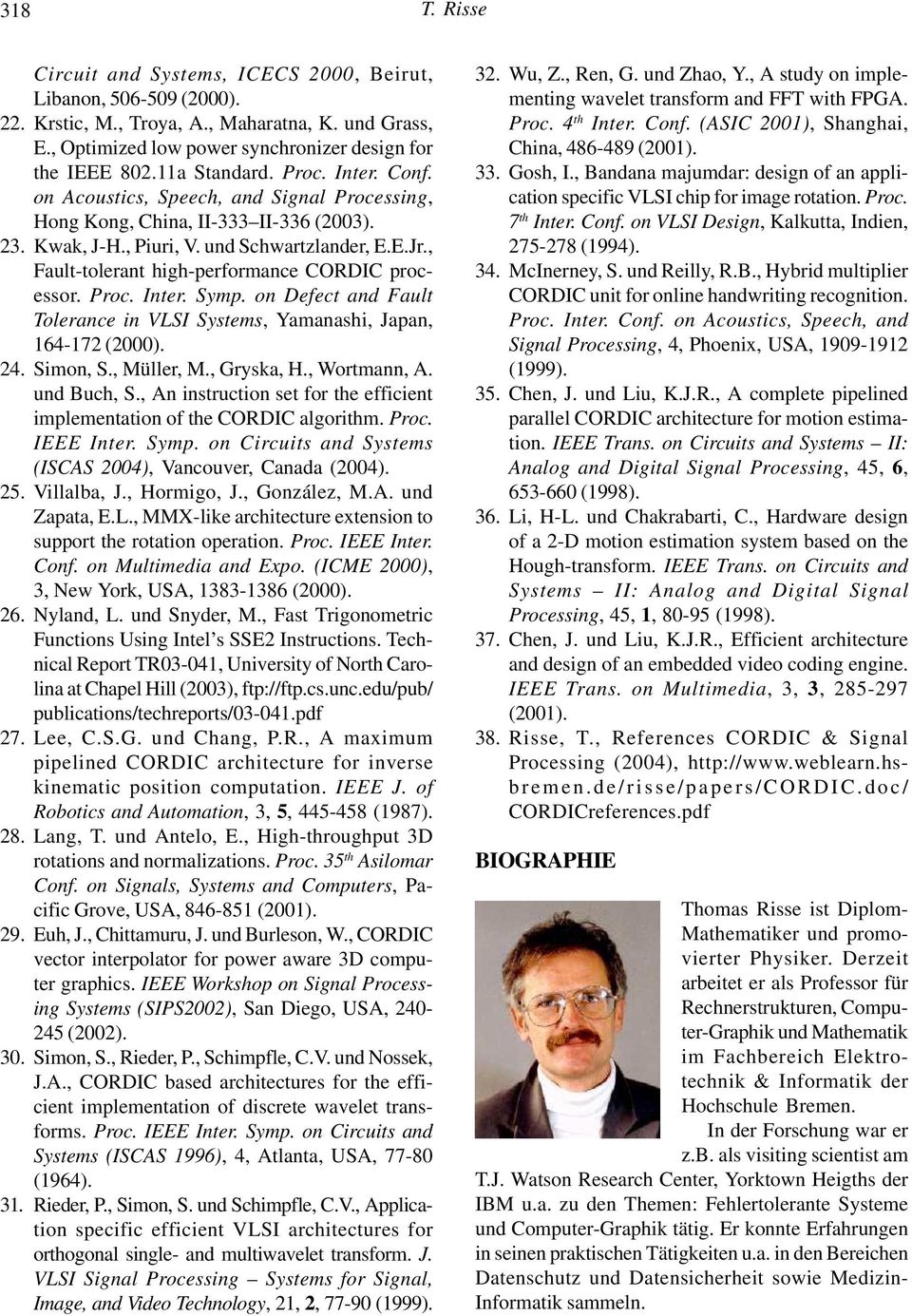 318 T. Risse

Circuit and Systems, ICECS 2000, Beirut, Libanon, 506-509 (2000).

22. Krstic, M., Troya, A., Maharatna, K. und Grass, E., Optimized low power synchronizer design for the IEEE 802.11a Standard. Proc. Inter. Conf. on Acoustics, Speech, and Signal Processing, Hong Kong, China, II-333–II-336 (2003).

23. Kwak, J-H., Piuri, V. und Schwartzlander, E.E.Jr., Fault-tolerant high-performance CORDIC processor. Proc. Inter. Symp. on Defect and Fault Tolerance in VLSI Systems, Yamanashi, Japan, 164-172 (2000).

24. Simon, S., Müller, M., Gryska, H., Wortmann, A. und Buch, S., An instruction set for the efficient implementation of the CORDIC algorithm. Proc. IEEE Inter. Symp. on Circuits and Systems (ISCAS 2004), Vancouver, Canada (2004).

25. Villalba, J., Hormigo, J., González, M.A. und Zapata, E.L., MMX-like architecture extension to support the rotation operation. Proc. IEEE Inter. Conf. on Multimedia and Expo. (ICME 2000), 3, New York, USA, 1383-1386 (2000).

26. Nyland, L. und Snyder, M., Fast Trigonometric Functions Using Intel's SSE2 Instructions. Technical Report TR03-041, University of North Carolina at Chapel Hill (2003), ftp://ftp.cs.unc.edu/pub/publications/techreports/03-041.pdf

27. Lee, C.S.G. und Chang, P.R., A maximum pipelined CORDIC architecture for inverse kinematic position computation. IEEE J. of Robotics and Automation, 3, 5, 445-458 (1987).

28. Lang, T. und Antelo, E., High-throughput 3D rotations and normalizations. Proc. $35^{th}$ Asilomar Conf. on Signals, Systems and Computers, Pacific Grove, USA, 846-851 (2001).

29. Euh, J., Chittamuru, J. und Burleson, W., CORDIC vector interpolator for power aware 3D computer graphics. IEEE Workshop on Signal Processing Systems (SIPS2002), San Diego, USA, 240-245 (2002).

30. Simon, S., Rieder, P., Schimpfle, C.V. und Nossek, J.A., CORDIC based architectures for the efficient implementation of discrete wavelet transforms. Proc. IEEE Inter. Symp. on Circuits and Systems (ISCAS 1996), 4, Atlanta, USA, 77-80 (1964).

31. Rieder, P., Simon, S. und Schimpfle, C.V., Application specific efficient VLSI architectures for orthogonal single- and multiwavelet transform. J. VLSI Signal Processing – Systems for Signal, Image, and Video Technology, 21, 2, 77-90 (1999).

32. Wu, Z., Ren, G. und Zhao, Y., A study on implementing wavelet transform and FFT with FPGA. Proc. $4^{th}$ Inter. Conf. (ASIC 2001), Shanghai, China, 486-489 (2001).

33. Gosh, I., Bandana majumdar: design of an application specific VLSI chip for image rotation. Proc. $7^{th}$ Inter. Conf. on VLSI Design, Kalkutta, Indien, 275-278 (1994).

34. McInerney, S. und Reilly, R.B., Hybrid multiplier CORDIC unit for online handwriting recognition. Proc. Inter. Conf. on Acoustics, Speech, and Signal Processing, 4, Phoenix, USA, 1909-1912 (1999).

35. Chen, J. und Liu, K.J.R., A complete pipelined parallel CORDIC architecture for motion estimation. IEEE Trans. on Circuits and Systems – II: Analog and Digital Signal Processing, 45, 6, 653-660 (1998).

36. Li, H-L. und Chakrabarti, C., Hardware design of a 2-D motion estimation system based on the Hough-transform. IEEE Trans. on Circuits and Systems – II: Analog and Digital Signal Processing, 45, 1, 80-95 (1998).

37. Chen, J. und Liu, K.J.R., Efficient architecture and design of an embedded video coding engine. IEEE Trans. on Multimedia, 3, 3, 285-297 (2001).

38. Risse, T., References CORDIC & Signal Processing (2004), http://www.weblearn.hs-bremen.de/risse/papers/CORDIC.doc/CORDICreferences.pdf

BIOGRAPHIE

Thomas Risse ist Diplom-Mathematiker und promovierter Physiker. Derzeit arbeitet er als Professor für Rechnerstrukturen, Computer-Graphik und Mathematik im Fachbereich Elektrotechnik & Informatik der Hochschule Bremen.

In der Forschung war er z.B. als visiting scientist am T.J. Watson Research Center, Yorktown Heigths der IBM u.a. zu den Themen: Fehlertolerante Systeme und Computer-Graphik tätig. Er konnte Erfahrungen in seinen praktischen Tätigkeiten u.a. in den Bereichen Datenschutz und Datensicherheit sowie Medizin-Informatik sammeln.